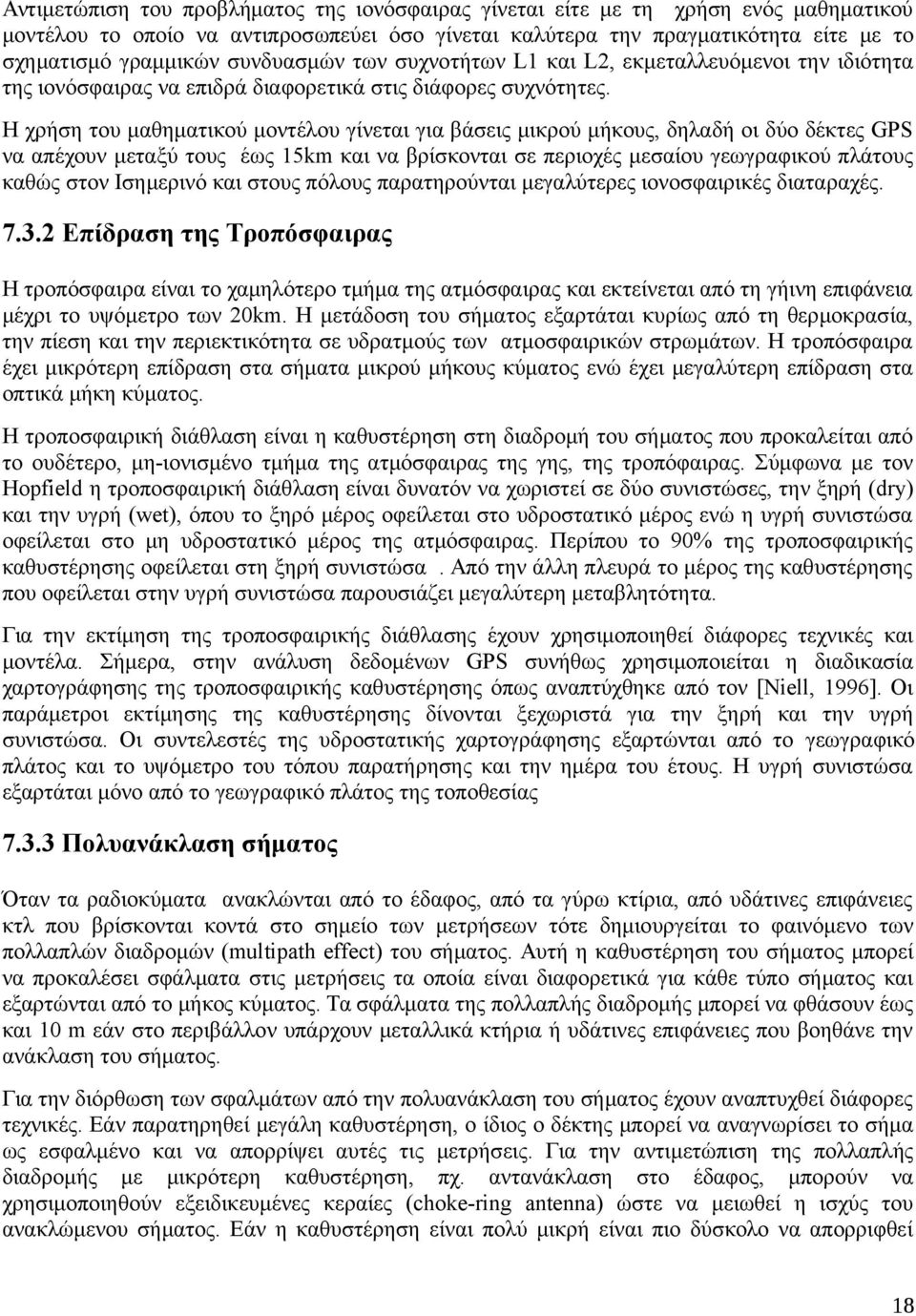 Αντιμετώπιση του προβλήματος της ιονόσφαιρας γίνεται είτε με τη χρήση ενός μαθηματικού μοντέλου το οποίο να αντιπροσωπεύει όσο γίνεται καλύτερα την πραγματικότητα είτε με το σχηματισμό γραμμικών συνδυασμών των συχνοτήτων L1 και L2, εκμεταλλευόμενοι την ιδιότητα της ιονόσφαιρας να επιδρά διαφορετικά στις διάφορες συχνότητες.

Η χρήση του μαθηματικού μοντέλου γίνεται για βάσεις μικρού μήκους, δηλαδή οι δύο δέκτες GPS να απέχουν μεταξύ τους έως 15km και να βρίσκονται σε περιοχές μεσαίου γεωγραφικού πλάτους καθώς στον Ισημερινό και στους πόλους παρατηρούνται μεγαλύτερες ιονοσφαιρικές διαταραχές.

7.3.2 Επίδραση της Τροπόσφαιρας

Η τροπόσφαιρα είναι το χαμηλότερο τμήμα της ατμόσφαιρας και εκτείνεται από τη γήινη επιφάνεια μέχρι το υψόμετρο των 20km. Η μετάδοση του σήματος εξαρτάται κυρίως από τη θερμοκρασία, την πίεση και την περιεκτικότητα σε υδρατμούς των ατμοσφαιρικών στρωμάτων. Η τροπόσφαιρα έχει μικρότερη επίδραση στα σήματα μικρού μήκους κύματος ενώ έχει μεγαλύτερη επίδραση στα οπτικά μήκη κύματος.

Η τροποσφαιρική διάθλαση είναι η καθυστέρηση στη διαδρομή του σήματος που προκαλείται από το ουδέτερο, μη-ιονισμένο τμήμα της ατμόσφαιρας της γης, της τροπόφαιρας. Σύμφωνα με τον Hopfield η τροποσφαιρική διάθλαση είναι δυνατόν να χωριστεί σε δύο συνιστώσες, την ξηρή (dry) και την υγρή (wet), όπου το ξηρό μέρος οφείλεται στο υδροστατικό μέρος ενώ η υγρή συνιστώσα οφείλεται στο μη υδροστατικό μέρος της ατμόσφαιρας. Περίπου το 90% της τροποσφαιρικής καθυστέρησης οφείλεται στη ξηρή συνιστώσα . Από την άλλη πλευρά το μέρος της καθυστέρησης που οφείλεται στην υγρή συνιστώσα παρουσιάζει μεγαλύτερη μεταβλητότητα.

Για την εκτίμηση της τροποσφαιρικής διάθλασης έχουν χρησιμοποιηθεί διάφορες τεχνικές και μοντέλα. Σήμερα, στην ανάλυση δεδομένων GPS συνήθως χρησιμοποιείται η διαδικασία χαρτογράφησης της τροποσφαιρικής καθυστέρησης όπως αναπτύχθηκε από τον [Niell, 1996]. Οι παράμετροι εκτίμησης της καθυστέρησης δίνονται ξεχωριστά για την ξηρή και την υγρή συνιστώσα. Οι συντελεστές της υδροστατικής χαρτογράφησης εξαρτώνται από το γεωγραφικό πλάτος και το υψόμετρο του τόπου παρατήρησης και την ημέρα του έτους. Η υγρή συνιστώσα εξαρτάται μόνο από το γεωγραφικό πλάτος της τοποθεσίας

7.3.3 Πολυανάκλαση σήματος

Όταν τα ραδιοκύματα ανακλώνται από το έδαφος, από τα γύρω κτίρια, από υδάτινες επιφάνειες κτλ που βρίσκονται κοντά στο σημείο των μετρήσεων τότε δημιουργείται το φαινόμενο των πολλαπλών διαδρομών (multipath effect) του σήματος. Αυτή η καθυστέρηση του σήματος μπορεί να προκαλέσει σφάλματα στις μετρήσεις τα οποία είναι διαφορετικά για κάθε τύπο σήματος και εξαρτώνται από το μήκος κύματος. Τα σφάλματα της πολλαπλής διαδρομής μπορεί να φθάσουν έως και 10 m εάν στο περιβάλλον υπάρχουν μεταλλικά κτήρια ή υδάτινες επιφάνειες που βοηθάνε την ανάκλαση του σήματος.

Για την διόρθωση των σφαλμάτων από την πολυανάκλαση του σήματος έχουν αναπτυχθεί διάφορες τεχνικές. Εάν παρατηρηθεί μεγάλη καθυστέρηση, ο ίδιος ο δέκτης μπορεί να αναγνωρίσει το σήμα ως εσφαλμένο και να απορρίψει αυτές τις μετρήσεις. Για την αντιμετώπιση της πολλαπλής διαδρομής με μικρότερη καθυστέρηση, πχ. αντανάκλαση στο έδαφος, μπορούν να χρησιμοποιηθούν εξειδικευμένες κεραίες (choke-ring antenna) ώστε να μειωθεί η ισχύς του ανακλώμενου σήματος. Εάν η καθυστέρηση είναι πολύ μικρή είναι πιο δύσκολο να απορριφθεί

18